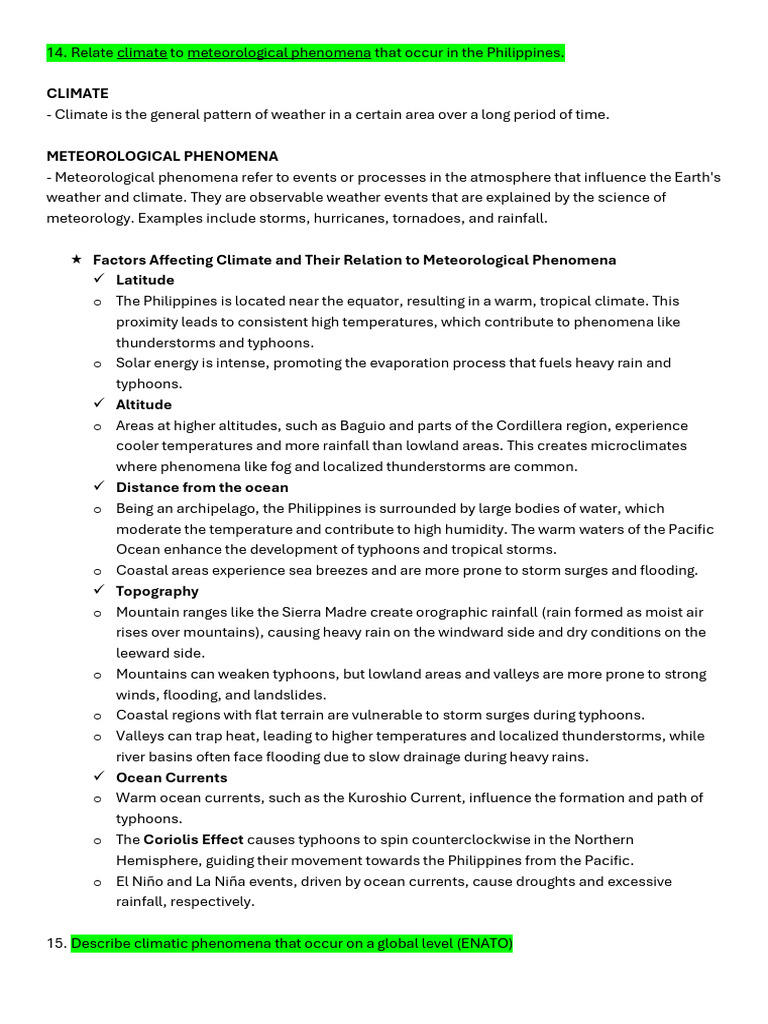 14. Relate climate to meteorological phenomena that occur in the Philippines.

CLIMATE
- Climate is the general pattern of weather in a certain area over a long period of time.

METEOROLOGICAL PHENOMENA
- Meteorological phenomena refer to events or processes in the atmosphere that influence the Earth's weather and climate. They are observable weather events that are explained by the science of meteorology. Examples include storms, hurricanes, tornadoes, and rainfall.

★ Factors Affecting Climate and Their Relation to Meteorological Phenomena
✓ Latitude
o The Philippines is located near the equator, resulting in a warm, tropical climate. This proximity leads to consistent high temperatures, which contribute to phenomena like thunderstorms and typhoons.
o Solar energy is intense, promoting the evaporation process that fuels heavy rain and typhoons.
✓ Altitude
o Areas at higher altitudes, such as Baguio and parts of the Cordillera region, experience cooler temperatures and more rainfall than lowland areas. This creates microclimates where phenomena like fog and localized thunderstorms are common.
✓ Distance from the ocean
o Being an archipelago, the Philippines is surrounded by large bodies of water, which moderate the temperature and contribute to high humidity. The warm waters of the Pacific Ocean enhance the development of typhoons and tropical storms.
o Coastal areas experience sea breezes and are more prone to storm surges and flooding.
✓ Topography
o Mountain ranges like the Sierra Madre create orographic rainfall (rain formed as moist air rises over mountains), causing heavy rain on the windward side and dry conditions on the leeward side.
o Mountains can weaken typhoons, but lowland areas and valleys are more prone to strong winds, flooding, and landslides.
o Coastal regions with flat terrain are vulnerable to storm surges during typhoons.
o Valleys can trap heat, leading to higher temperatures and localized thunderstorms, while river basins often face flooding due to slow drainage during heavy rains.
✓ Ocean Currents
o Warm ocean currents, such as the Kuroshio Current, influence the formation and path of typhoons.
o The Coriolis Effect causes typhoons to spin counterclockwise in the Northern Hemisphere, guiding their movement towards the Philippines from the Pacific.
o El Niño and La Niña events, driven by ocean currents, cause droughts and excessive rainfall, respectively.

15. Describe climatic phenomena that occur on a global level (ENATO)